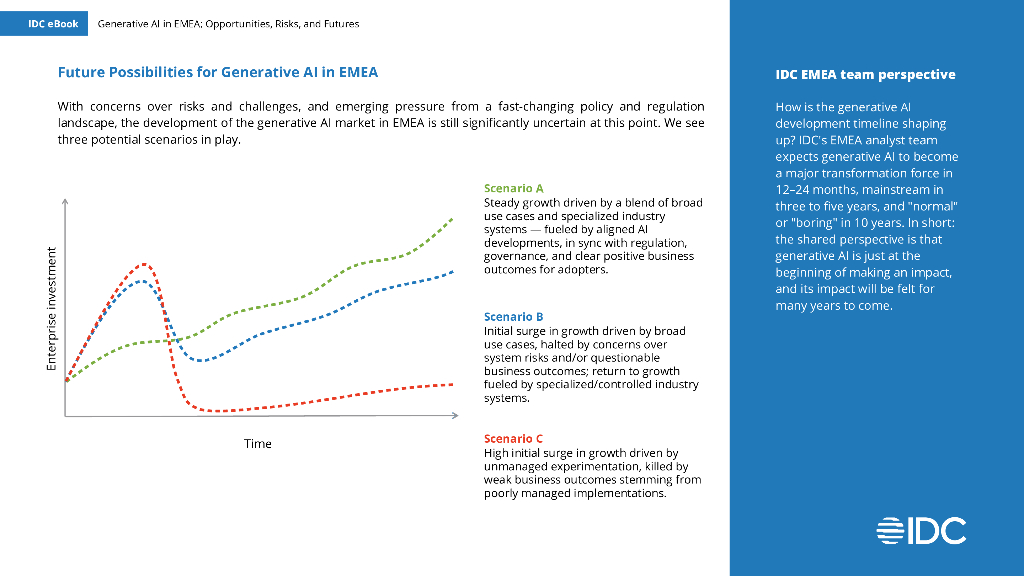 IDC eBook Generative AI in EMEA: Opportunities, Risks, and Futures

Future Possibilities for Generative AI in EMEA

With concerns over risks and challenges, and emerging pressure from a fast-changing policy and regulation landscape, the development of the generative AI market in EMEA is still significantly uncertain at this point. We see three potential scenarios in play.

Enterprise investment

Time

Scenario A
Steady growth driven by a blend of broad use cases and specialized industry systems — fueled by aligned AI developments, in sync with regulation, governance, and clear positive business outcomes for adopters.

Scenario B
Initial surge in growth driven by broad use cases, halted by concerns over system risks and/or questionable business outcomes; return to growth fueled by specialized/controlled industry systems.

Scenario C
High initial surge in growth driven by unmanaged experimentation, killed by weak business outcomes stemming from poorly managed implementations.

IDC EMEA team perspective

How is the generative AI development timeline shaping up? IDC's EMEA analyst team expects generative AI to become a major transformation force in 12–24 months, mainstream in three to five years, and "normal" or "boring" in 10 years. In short: the shared perspective is that generative AI is just at the beginning of making an impact, and its impact will be felt for many years to come.

IDC